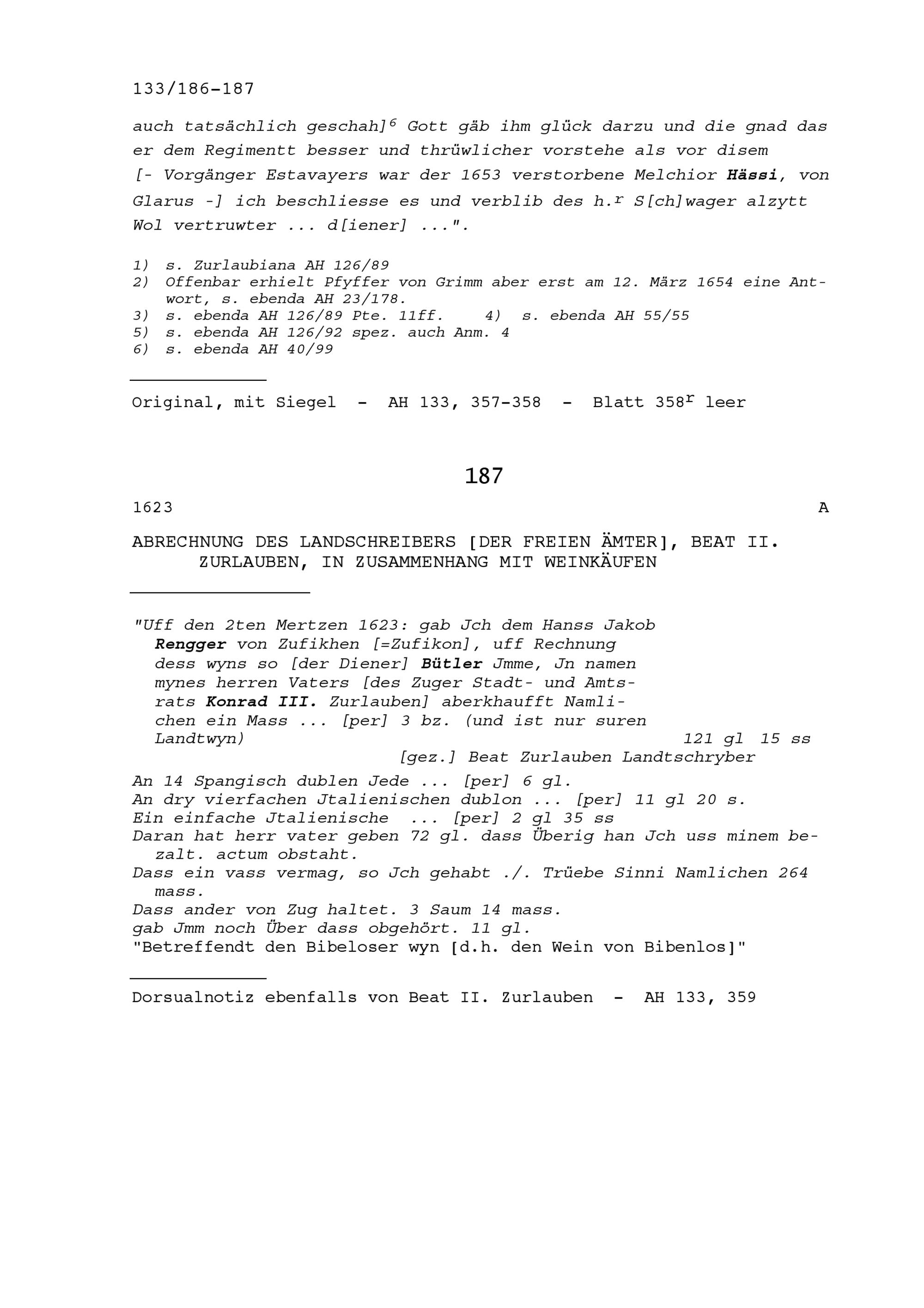 133/186-187

auch tatsächlich geschah]$^{6}$ Gott gäb ihm glück darzu und die gnad das er dem Regimentt besser und thrüwlicher vorstehe als vor disem [- Vorgänger Estavayers war der 1653 verstorbene Melchior Hässi, von Glarus -] ich beschliesse es und verblib des h.$^{r}$ S[ch]wager alzytt Wol vertruwter ... d[iener] ...".

1) s. Zurlaubiana AH 126/89
2) Offenbar erhielt Pfyffer von Grimm aber erst am 12. März 1654 eine Antwort, s. ebenda AH 23/178.
3) s. ebenda AH 126/89 Pte. 11ff.    4) s. ebenda AH 55/55
5) s. ebenda AH 126/92 spez. auch Anm. 4
6) s. ebenda AH 40/99

Original, mit Siegel - AH 133, 357-358 - Blatt 358$^{r}$ leer

187

1623 A

ABRECHNUNG DES LANDSCHREIBERS [DER FREIEN ÄMTER], BEAT II. ZURLAUBEN, IN ZUSAMMENHANG MIT WEINKÄUFEN

"Uff den 2ten Mertzen 1623: gab Jch dem Hanss Jakob Rengger von Zufikhen [=Zufikon], uff Rechnung dess wyns so [der Diener] Bütler Jmme, Jn namen mynes herren Vaters [des Zuger Stadt- und Amtsrats Konrad III. Zurlauben] aberkhaufft Namlichen ein Mass ... [per] 3 bz. (und ist nur suren Landtwyn) 121 gl 15 ss
[gez.] Beat Zurlauben Landtschryber

An 14 Spangisch dublen Jede ... [per] 6 gl.
An dry vierfachen Jtalienischen dublon ... [per] 11 gl 20 s.
Ein einfache Jtalienische ... [per] 2 gl 35 ss
Daran hat herr vater geben 72 gl. dass Überig han Jch uss minem bezalt. actum obstaht.
Dass ein vass vermag, so Jch gehabt ./. Trüebe Sinni Namlichen 264 mass.
Dass ander von Zug haltet. 3 Saum 14 mass.
gab Jmm noch Über dass obgehört. 11 gl.
"Betreffendt den Bibeloser wyn [d.h. den Wein von Bibenlos]"

Dorsualnotiz ebenfalls von Beat II. Zurlauben - AH 133, 359